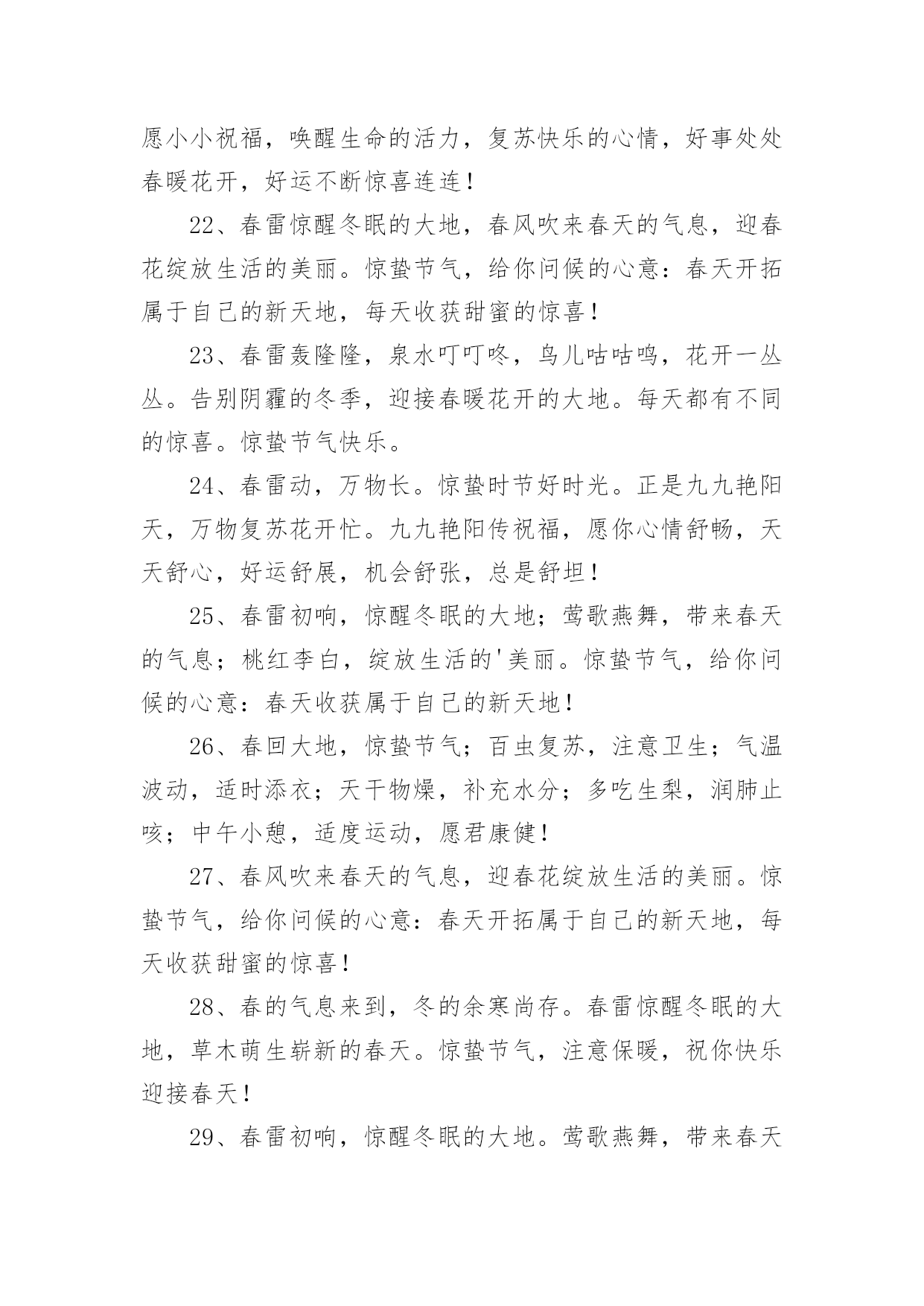 愿小小祝福，唤醒生命的活力，复苏快乐的心情，好事处处春暖花开，好运不断惊喜连连！

22、春雷惊醒冬眠的大地，春风吹来春天的气息，迎春花绽放生活的美丽。惊蛰节气，给你问候的心意：春天开拓属于自己的新天地，每天收获甜蜜的惊喜！

23、春雷轰隆隆，泉水叮叮咚，鸟儿咕咕鸣，花开一丛丛。告别阴霾的冬季，迎接春暖花开的大地。每天都有不同的惊喜。惊蛰节气快乐。

24、春雷动，万物长。惊蛰时节好时光。正是九九艳阳天，万物复苏花开忙。九九艳阳传祝福，愿你心情舒畅，天天舒心，好运舒展，机会舒张，总是舒坦！

25、春雷初响，惊醒冬眠的大地；莺歌燕舞，带来春天的气息；桃红李白，绽放生活的'美丽。惊蛰节气，给你问候的心意：春天收获属于自己的新天地！

26、春回大地，惊蛰节气；百虫复苏，注意卫生；气温波动，适时添衣；天干物燥，补充水分；多吃生梨，润肺止咳；中午小憩，适度运动，愿君康健！

27、春风吹来春天的气息，迎春花绽放生活的美丽。惊蛰节气，给你问候的心意：春天开拓属于自己的新天地，每天收获甜蜜的惊喜！

28、春的气息来到，冬的余寒尚存。春雷惊醒冬眠的大地，草木萌生崭新的春天。惊蛰节气，注意保暖，祝你快乐迎接春天！

29、春雷初响，惊醒冬眠的大地。莺歌燕舞，带来春天